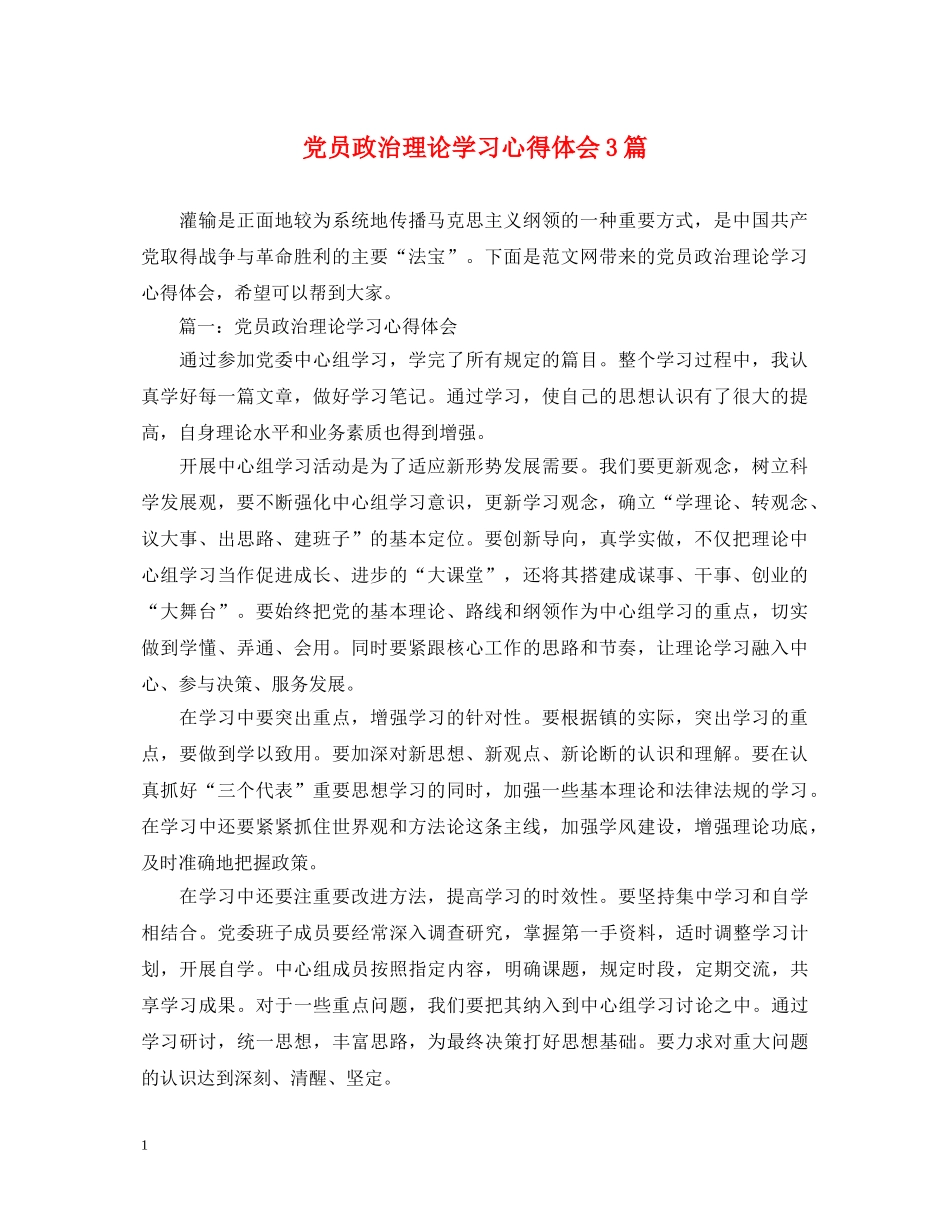 党员政治理论学习心得体会3篇

灌输是正面地较为系统地传播马克思主义纲领的一种重要方式，是中国共产党取得战争与革命胜利的主要“法宝”。下面是范文网带来的党员政治理论学习心得体会，希望可以帮到大家。

篇一：党员政治理论学习心得体会

通过参加党委中心组学习，学完了所有规定的篇目。整个学习过程中，我认真学好每一篇文章，做好学习笔记。通过学习，使自己的思想认识有了很大的提高，自身理论水平和业务素质也得到增强。

开展中心组学习活动是为了适应新形势发展需要。我们要更新观念，树立科学发展观，要不断强化中心组学习意识，更新学习观念，确立“学理论、转观念、议大事、出思路、建班子”的基本定位。要创新导向，真学实做，不仅把理论中心组学习当作促进成长、进步的“大课堂”，还将其搭建成谋事、干事、创业的“大舞台”。要始终把党的基本理论、路线和纲领作为中心组学习的重点，切实做到学懂、弄通、会用。同时要紧跟核心工作的思路和节奏，让理论学习融入中心、参与决策、服务发展。

在学习中要突出重点，增强学习的针对性。要根据镇的实际，突出学习的重点，要做到学以致用。要加深对新思想、新观点、新论断的认识和理解。要在认真抓好“三个代表”重要思想学习的同时，加强一些基本理论和法律法规的学习。在学习中还要紧紧抓住世界观和方法论这条主线，加强学风建设，增强理论功底，及时准确地把握政策。

在学习中还要注重要改进方法，提高学习的时效性。要坚持集中学习和自学相结合。党委班子成员要经常深入调查研究，掌握第一手资料，适时调整学习计划，开展自学。中心组成员按照指定内容，明确课题，规定时段，定期交流，共享学习成果。对于一些重点问题，我们要把其纳入到中心组学习讨论之中。通过学习研讨，统一思想，丰富思路，为最终决策打好思想基础。要力求对重大问题的认识达到深刻、清醒、坚定。

1